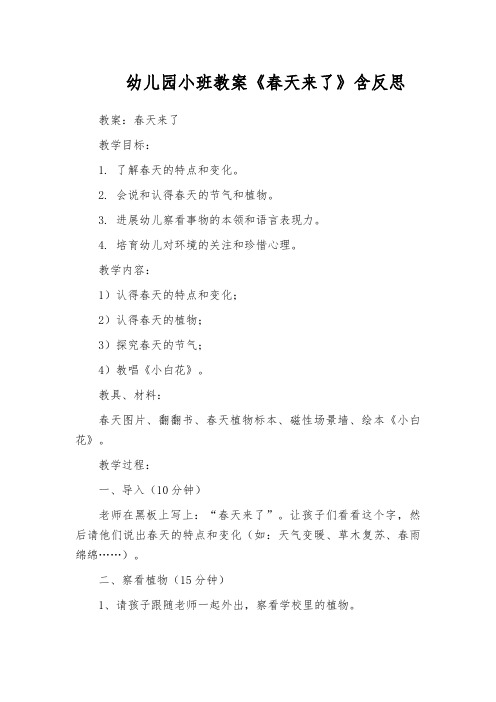 幼儿园小班教案《春天来了》含反思

教案：春天来了

教学目标：

1. 了解春天的特点和变化。

2. 会说和认得春天的节气和植物。

3. 进展幼儿察看事物的本领和语言表现力。

4. 培育幼儿对环境的关注和珍惜心理。

教学内容：

1）认得春天的特点和变化；

2）认得春天的植物；

3）探究春天的节气；

4）教唱《小白花》。

教具、材料：

春天图片、翻翻书、春天植物标本、磁性场景墙、绘本《小白花》。

教学过程：

一、导入（10分钟）

老师在黑板上写上：“春天来了”。让孩子们看看这个字，然后请他们说出春天的特点和变化（如：天气变暖、草木复苏、春雨绵绵……）。

二、察看植物（15分钟）

1、请孩子跟随老师一起外出，察看学校里的植物。